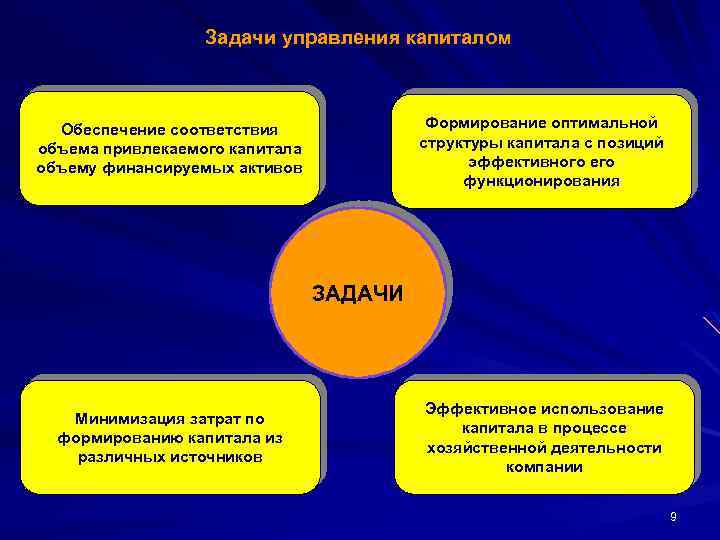 Задачи управления капиталом

Обеспечение соответствия объема привлекаемого капитала объему финансируемых активов

Формирование оптимальной структуры капитала с позиций эффективного его функционирования

ЗАДАЧИ

Минимизация затрат по формированию капитала из различных источников

Эффективное использование капитала в процессе хозяйственной деятельности компании

9